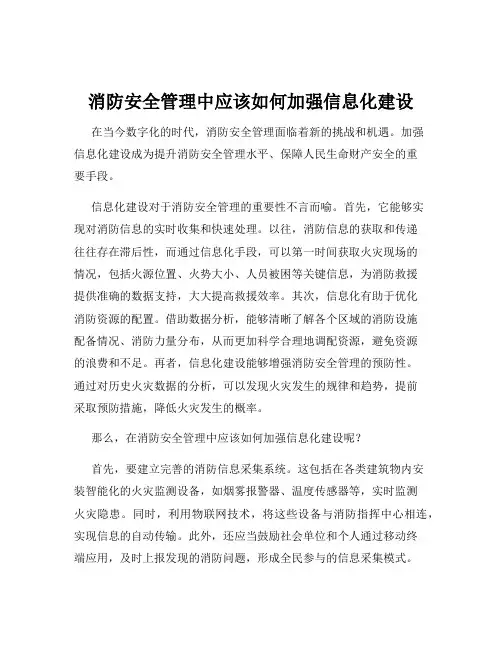 消防安全管理中应该如何加强信息化建设

在当今数字化的时代，消防安全管理面临着新的挑战和机遇。加强信息化建设成为提升消防安全管理水平、保障人民生命财产安全的重要手段。

信息化建设对于消防安全管理的重要性不言而喻。首先，它能够实现对消防信息的实时收集和快速处理。以往，消防信息的获取和传递往往存在滞后性，而通过信息化手段，可以第一时间获取火灾现场的情况，包括火源位置、火势大小、人员被困等关键信息，为消防救援提供准确的数据支持，大大提高救援效率。其次，信息化有助于优化消防资源的配置。借助数据分析，能够清晰了解各个区域的消防设施配备情况、消防力量分布，从而更加科学合理地调配资源，避免资源的浪费和不足。再者，信息化建设能够增强消防安全管理的预防性。通过对历史火灾数据的分析，可以发现火灾发生的规律和趋势，提前采取预防措施，降低火灾发生的概率。

那么，在消防安全管理中应该如何加强信息化建设呢？

首先，要建立完善的消防信息采集系统。这包括在各类建筑物内安装智能化的火灾监测设备，如烟雾报警器、温度传感器等，实时监测火灾隐患。同时，利用物联网技术，将这些设备与消防指挥中心相连，实现信息的自动传输。此外，还应当鼓励社会单位和个人通过移动终端应用，及时上报发现的消防问题，形成全民参与的信息采集模式。